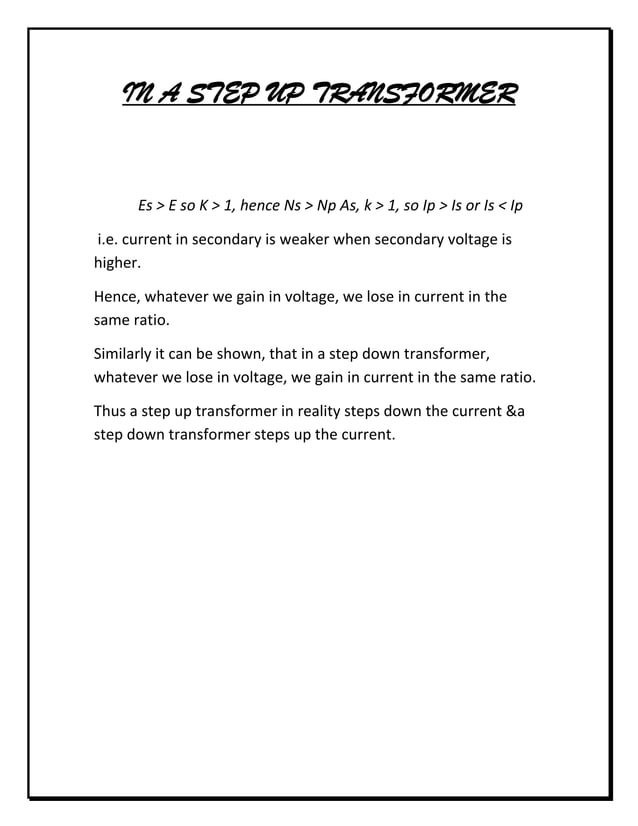 IN A STEP UP TRANSFORMER

Es > E so K > 1, hence Ns > Np As, k > 1, so Ip > Is or Is < Ip

i.e. current in secondary is weaker when secondary voltage is higher.

Hence, whatever we gain in voltage, we lose in current in the same ratio.

Similarly it can be shown, that in a step down transformer, whatever we lose in voltage, we gain in current in the same ratio.

Thus a step up transformer in reality steps down the current &a step down transformer steps up the current.